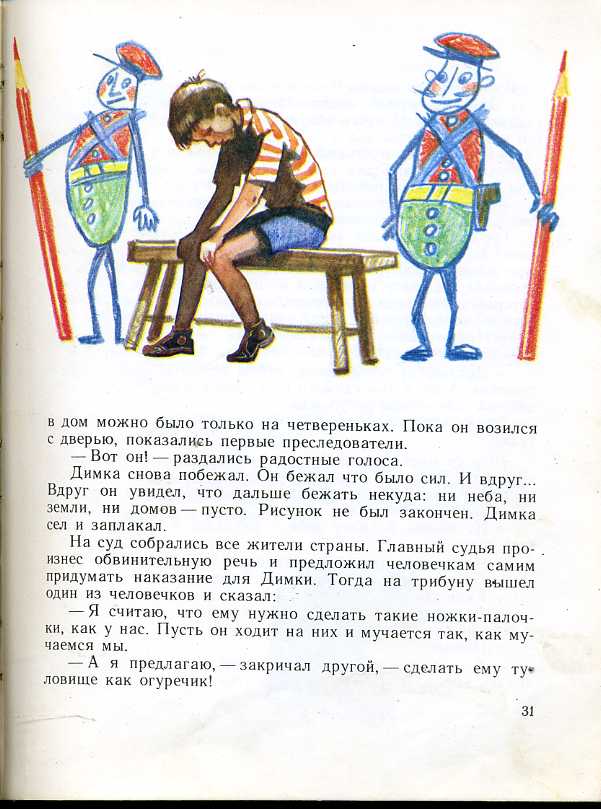 в дом можно было только на четвереньках. Пока он возился с дверью, показались первые преследователи.

— Вот он! — раздались радостные голоса.

Димка снова побежал. Он бежал что было сил. И вдруг... Вдруг он увидел, что дальше бежать некуда: ни неба, ни земли, ни домов — пусто. Рисунок не был закончен. Димка сел и заплакал.

На суд собрались все жители страны. Главный судья произнес обвинительную речь и предложил человечкам самим придумать наказание для Димки. Тогда на трибуну вышел один из человечков и сказал:

— Я считаю, что ему нужно сделать такие ножки-палочки, как у нас. Пусть он ходит на них и мучается так, как мучаемся мы.

— А я предлагаю, — закричал другой, — сделать ему туловище как огуречик!

31